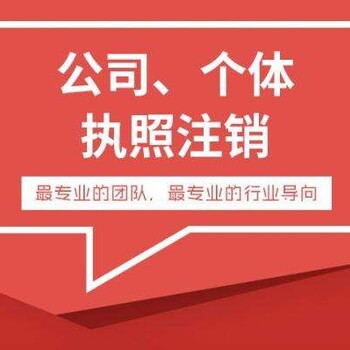 公司、个体
执照注销

最专业的团队，最专业的行业导向